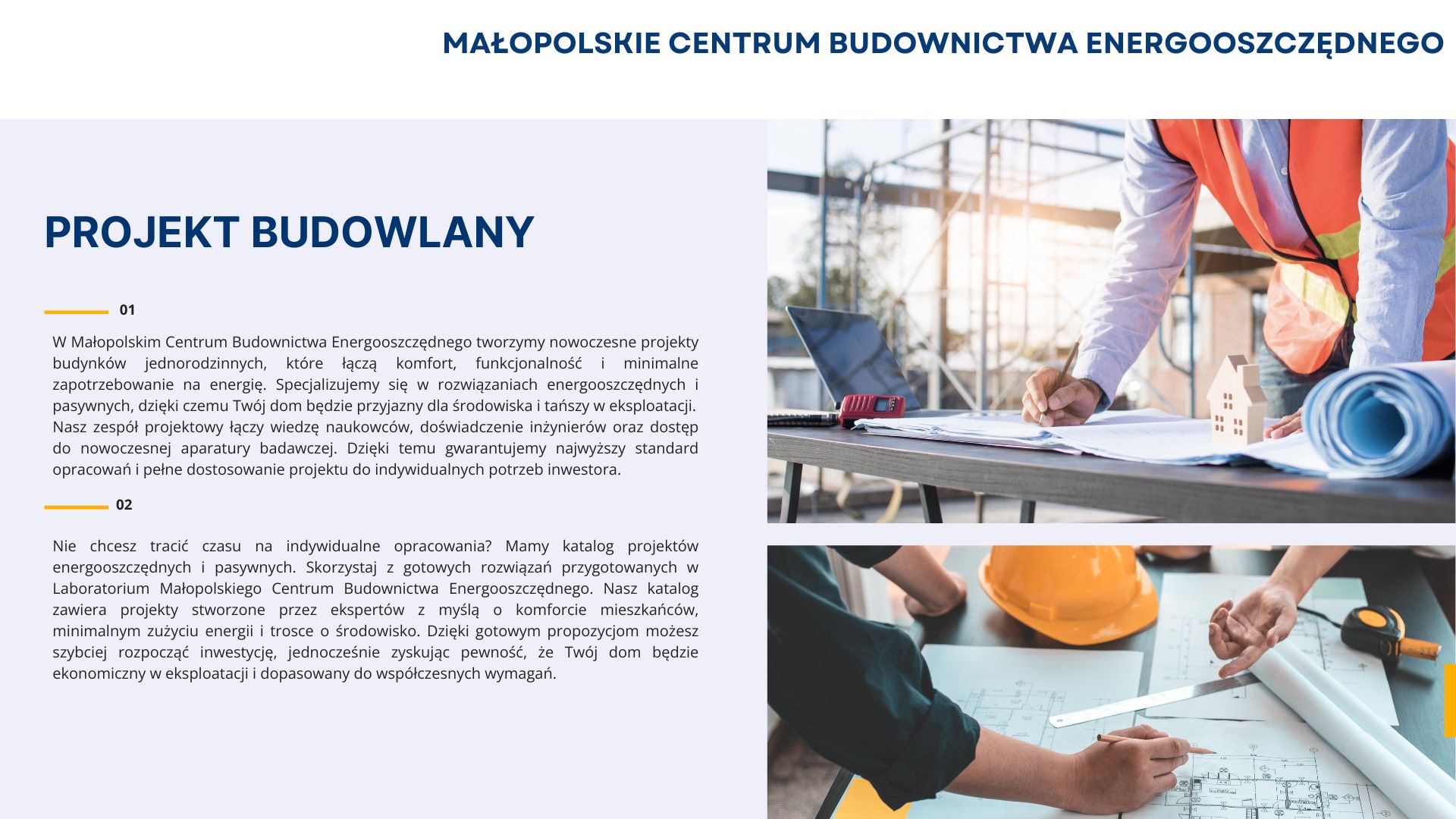 MAŁOPOLSKIE CENTRUM BUDOWNICTWA ENERGOOSZCZĘDNEGO

PROJEKT BUDOWLANY

01

W Małopolskim Centrum Budownictwa Energooszczędnego tworzymy nowoczesne projekty budynków jednorodzinnych, które łączą komfort, funkcjonalność i minimalne zapotrzebowanie na energię. Specjalizujemy się w rozwiązaniach energooszczędnych i pasywnych, dzięki czemu Twój dom będzie przyjazny dla środowiska i tańszy w eksploatacji. Nasz zespół projektowy łączy wiedzę naukowców, doświadczenie inżynierów oraz dostęp do nowoczesnej aparatury badawczej. Dzięki temu gwarantujemy najwyższy standard opracowań i pełne dostosowanie projektu do indywidualnych potrzeb inwestora.

02

Nie chcesz tracić czasu na indywidualne opracowania? Mamy katalog projektów energooszczędnych i pasywnych. Skorzystaj z gotowych rozwiązań przygotowanych w Laboratorium Małopolskiego Centrum Budownictwa Energooszczędnego. Nasz katalog zawiera projekty stworzone przez ekspertów z myślą o komforcie mieszkańców, minimalnym zużyciu energii i trosce o środowisko. Dzięki gotowym propozycjom możesz szybciej rozpocząć inwestycję, jednocześnie zyskując pewność, że Twój dom będzie ekonomiczny w eksploatacji i dopasowany do współczesnych wymagań.